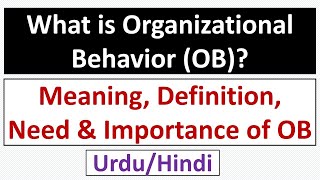 What is Organizational Behavior (OB)?

Meaning, Definition, Need & Importance of OB

Urdu/Hindi